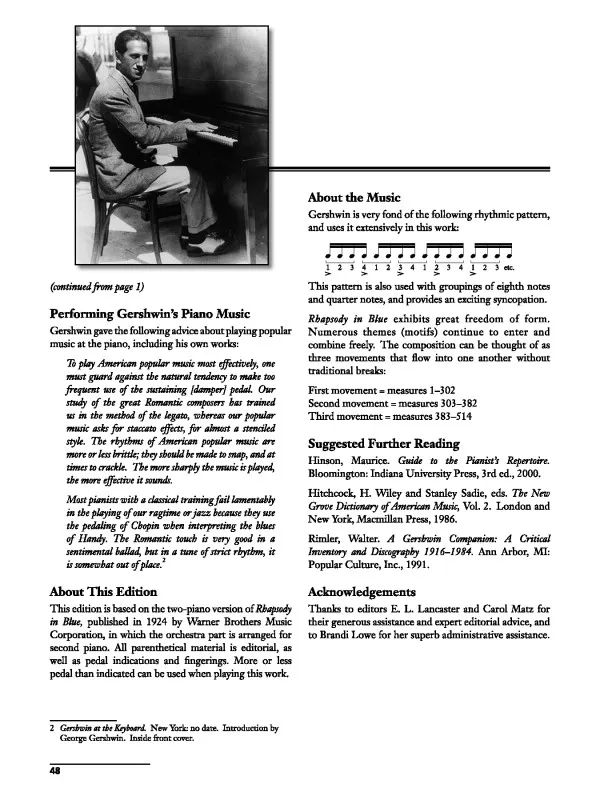 (continued from page 1)

Performing Gershwin's Piano Music

Gershwin gave the following advice about playing popular music at the piano, including his own works:

To play American popular music most effectively, one must guard against the natural tendency to make too frequent use of the sustaining [damper] pedal. Our study of the great Romantic composers has trained us in the method of the legato, whereas our popular music asks for staccato effects, for almost a stenciled style. The rhythms of American popular music are more or less brittle; they should be made to snap, and at times to crackle. The more sharply the music is played, the more effective it sounds.

Most pianists with a classical training fail lamentably in the playing of our ragtime or jazz because they use the pedaling of Chopin when interpreting the blues of Handy. The Romantic touch is very good in a sentimental ballad, but in a tune of strict rhythm, it is somewhat out of place.$^2$

About This Edition

This edition is based on the two-piano version of Rhapsody in Blue, published in 1924 by Warner Brothers Music Corporation, in which the orchestra part is arranged for second piano. All parenthetical material is editorial, as well as pedal indications and fingerings. More or less pedal than indicated can be used when playing this work.

2 Gershwin at the Keyboard. New York: no date. Introduction by George Gershwin. Inside front cover.

48

About the Music

Gershwin is very fond of the following rhythmic pattern, and uses it extensively in this work:

1 2 3 4 1 2 3 4 1 2 3 4 1 2 3 etc.

This pattern is also used with groupings of eighth notes and quarter notes, and provides an exciting syncopation.

Rhapsody in Blue exhibits great freedom of form. Numerous themes (motifs) continue to enter and combine freely. The composition can be thought of as three movements that flow into one another without traditional breaks:

First movement = measures 1–302
Second movement = measures 303–382
Third movement = measures 383–514

Suggested Further Reading

Hinson, Maurice. Guide to the Pianist's Repertoire. Bloomington: Indiana University Press, 3rd ed., 2000.

Hitchcock, H. Wiley and Stanley Sadie, eds. The New Grove Dictionary of American Music, Vol. 2. London and New York, Macmillan Press, 1986.

Rimler, Walter. A Gershwin Companion: A Critical Inventory and Discography 1916–1984. Ann Arbor, MI: Popular Culture, Inc., 1991.

Acknowledgements

Thanks to editors E. L. Lancaster and Carol Matz for their generous assistance and expert editorial advice, and to Brandi Lowe for her superb administrative assistance.